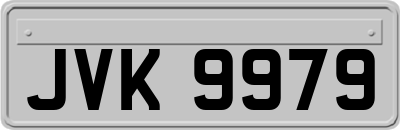 JVK 9979